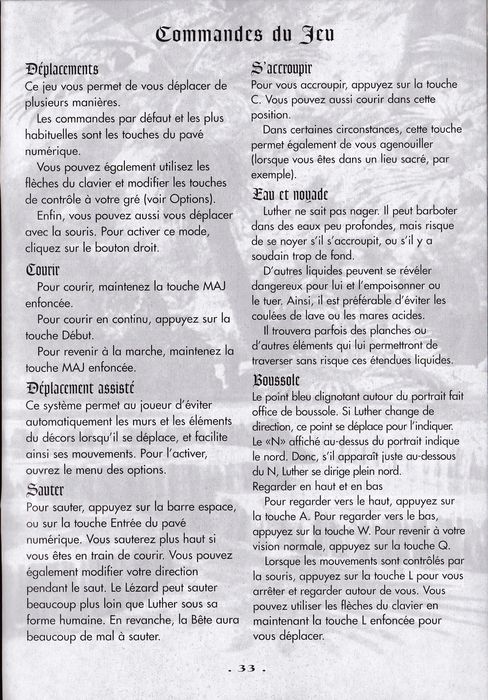 Commandes du Jeu

Déplacements
Ce jeu vous permet de vous déplacer de plusieurs manières.
Les commandes par défaut et les plus habituelles sont les touches du pavé numérique.
Vous pouvez également utilisez les flèches du clavier et modifier les touches de contrôle à votre gré (voir Options).
Enfin, vous pouvez aussi vous déplacer avec la souris. Pour activer ce mode, cliquez sur le bouton droit.

Courir
Pour courir, maintenez la touche MAJ enfoncée.
Pour courir en continu, appuyez sur la touche Début.
Pour revenir à la marche, maintenez la touche MAJ enfoncée.

Déplacement assisté
Ce système permet au joueur d'éviter automatiquement les murs et les éléments du décors lorsqu'il se déplace, et facilite ainsi ses mouvements. Pour l'activer, ouvrez le menu des options.

Sauter
Pour sauter, appuyez sur la barre espace, ou sur la touche Entrée du pavé numérique. Vous sauterez plus haut si vous êtes en train de courir. Vous pouvez également modifier votre direction pendant le saut. Le Lézard peut sauter beaucoup plus loin que Luther sous sa forme humaine. En revanche, la Bête aura beaucoup de mal à sauter.

S'accroupir
Pour vous accroupir, appuyez sur la touche C. Vous pouvez aussi courir dans cette position.
Dans certaines circonstances, cette touche permet également de vous agenouiller (lorsque vous êtes dans un lieu sacré, par exemple).

Eau et noyade
Luther ne sait pas nager. Il peut barboter dans des eaux peu profondes, mais risque de se noyer s'il s'accroupit, ou s'il y a soudain trop de fond.
D'autres liquides peuvent se révéler dangereux pour lui et l'empoisonner ou le tuer. Ainsi, il est préférable d'éviter les coulées de lave ou les mares acides.
Il trouvera parfois des planches ou d'autres éléments qui lui permettront de traverser sans risque ces étendues liquides.

Boussole
Le point bleu clignotant autour du portrait fait office de boussole. Si Luther change de direction, ce point se déplace pour l'indiquer. Le «N» affiché au-dessus du portrait indique le nord. Donc, s'il apparaît juste au-dessous du N, Luther se dirige plein nord.
Regarder en haut et en bas
Pour regarder vers le haut, appuyez sur la touche A. Pour regarder vers le bas, appuyez sur la touche W. Pour revenir à votre vision normale, appuyez sur la touche Q.
Lorsque les mouvements sont contrôlés par la souris, appuyez sur la touche L pour vous arrêter et regarder autour de vous. Vous pouvez utiliser les flèches du clavier en maintenant la touche L enfoncée pour vous déplacer.

. 33 .